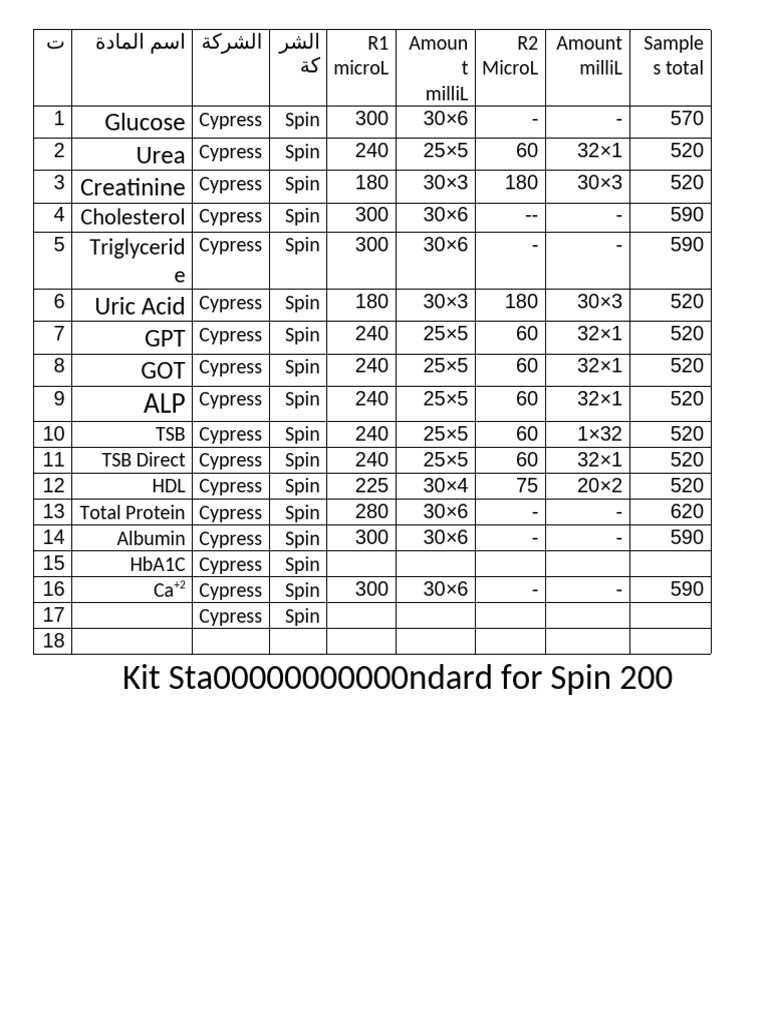 | ت | اسم المادة | الشركة | الشركة | R1 microL | Amount milliL | R2 MicroL | Amount milliL | Samples total |
|---|---|---|---|---|---|---|---|---|
| 1 | Glucose | Cypress | Spin | 300 | 30×6 | - | - | 570 |
| 2 | Urea | Cypress | Spin | 240 | 25×5 | 60 | 32×1 | 520 |
| 3 | Creatinine | Cypress | Spin | 180 | 30×3 | 180 | 30×3 | 520 |
| 4 | Cholesterol | Cypress | Spin | 300 | 30×6 | -- | - | 590 |
| 5 | Triglyceride | Cypress | Spin | 300 | 30×6 | - | - | 590 |
| 6 | Uric Acid | Cypress | Spin | 180 | 30×3 | 180 | 30×3 | 520 |
| 7 | GPT | Cypress | Spin | 240 | 25×5 | 60 | 32×1 | 520 |
| 8 | GOT | Cypress | Spin | 240 | 25×5 | 60 | 32×1 | 520 |
| 9 | ALP | Cypress | Spin | 240 | 25×5 | 60 | 32×1 | 520 |
| 10 | TSB | Cypress | Spin | 240 | 25×5 | 60 | 1×32 | 520 |
| 11 | TSB Direct | Cypress | Spin | 240 | 25×5 | 60 | 32×1 | 520 |
| 12 | HDL | Cypress | Spin | 225 | 30×4 | 75 | 20×2 | 520 |
| 13 | Total Protein | Cypress | Spin | 280 | 30×6 | - | - | 620 |
| 14 | Albumin | Cypress | Spin | 300 | 30×6 | - | - | 590 |
| 15 | HbA1C | Cypress | Spin | | | | | |
| 16 | $Ca^{+2}$ | Cypress | Spin | 300 | 30×6 | - | - | 590 |
| 17 | | Cypress | Spin | | | | | |
| 18 | | | | | | | | |

Kit Sta00000000000ndard for Spin 200